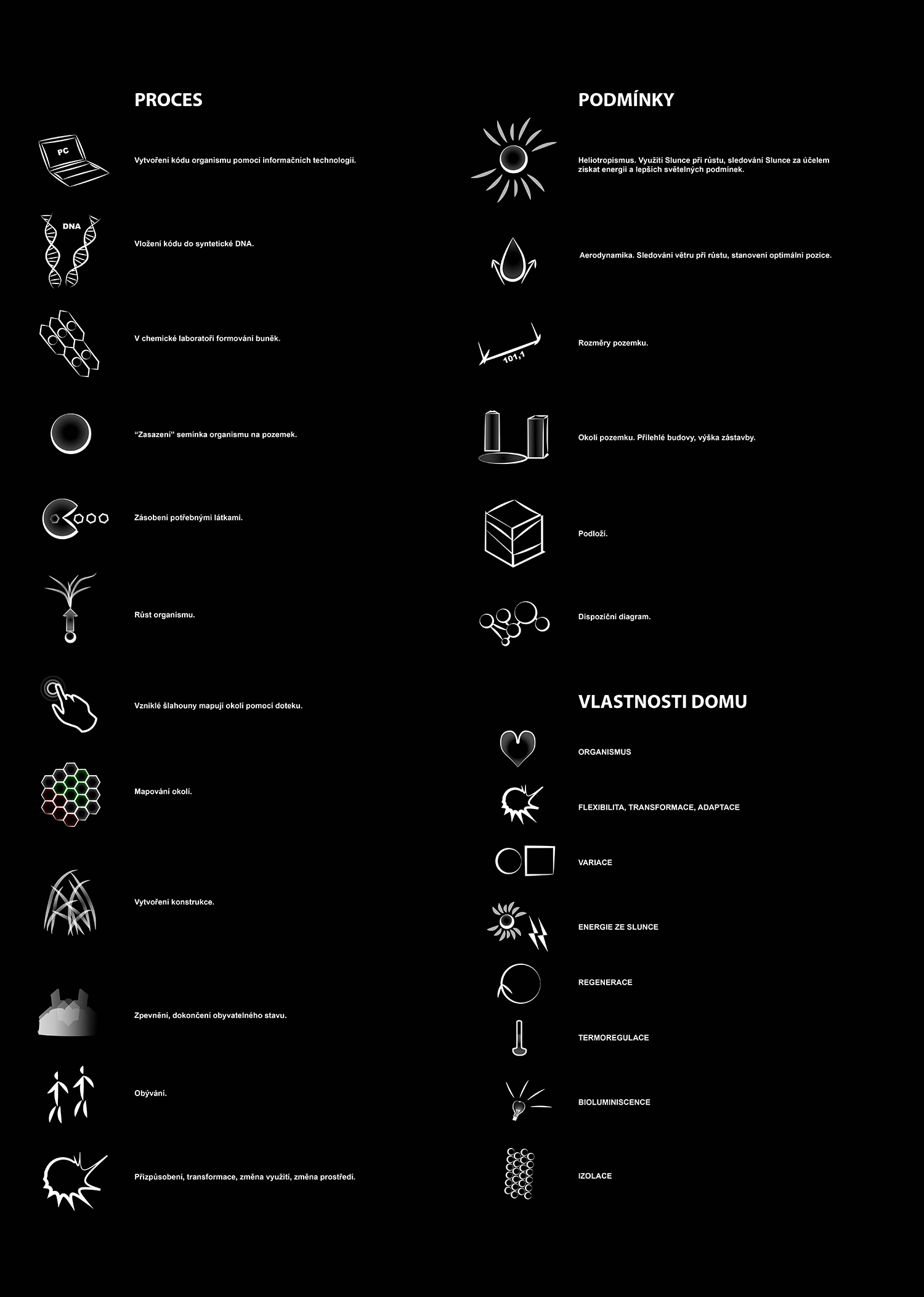 PROCES

PC

Vytvoření kódu organismu pomocí informačních technologií.

DNA

Vložení kódu do syntetické DNA.

V chemické laboratoři formování buněk.

"Zasazení" semínka organismu na pozemek.

Zásobení potřebnými látkami.

Růst organismu.

Vzniklé šlahouny mapují okolí pomocí doteku.

Mapování okolí.

Vytvoření konstrukce.

Zpevnění, dokončení obyvatelného stavu.

Obývání.

Přizpůsobení, transformace, změna využití, změna prostředí.

PODMÍNKY

Heliotropismus. Využití Slunce při růstu, sledování Slunce za účelem získat energii a lepších světelných podmínek.

Aerodynamika. Sledování větru při růstu, stanovení optimální pozice.

101,1

Rozměry pozemku.

Okolí pozemku. Přilehlé budovy, výška zástavby.

Podloží.

Dispoziční diagram.

VLASTNOSTI DOMU

ORGANISMUS

FLEXIBILITA, TRANSFORMACE, ADAPTACE

VARIACE

ENERGIE ZE SLUNCE

REGENERACE

TERMOREGULACE

BIOLUMINISCENCE

IZOLACE